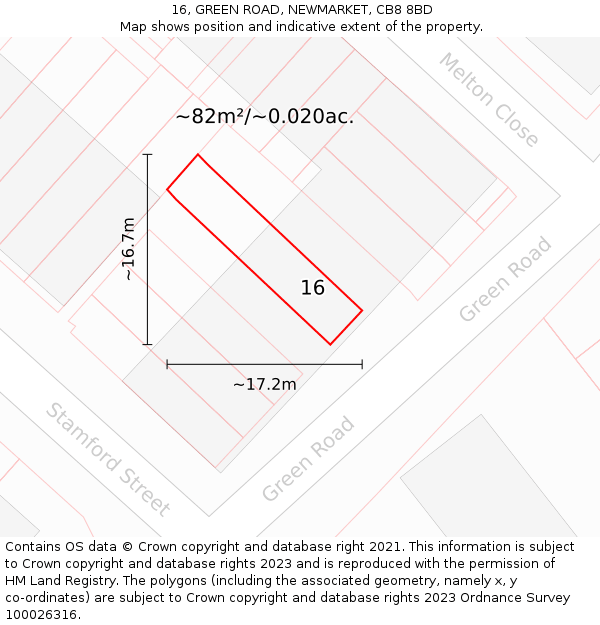 16, GREEN ROAD, NEWMARKET, CB8 8BD
Map shows position and indicative extent of the property.

Melton Close

~82m²/~0.020ac.

~16.7m

16

Green Road

~17.2m

Stamford Street

Green Road

Contains OS data © Crown copyright and database right 2021. This information is subject to Crown copyright and database rights 2023 and is reproduced with the permission of HM Land Registry. The polygons (including the associated geometry, namely x, y co-ordinates) are subject to Crown copyright and database rights 2023 Ordnance Survey 100026316.